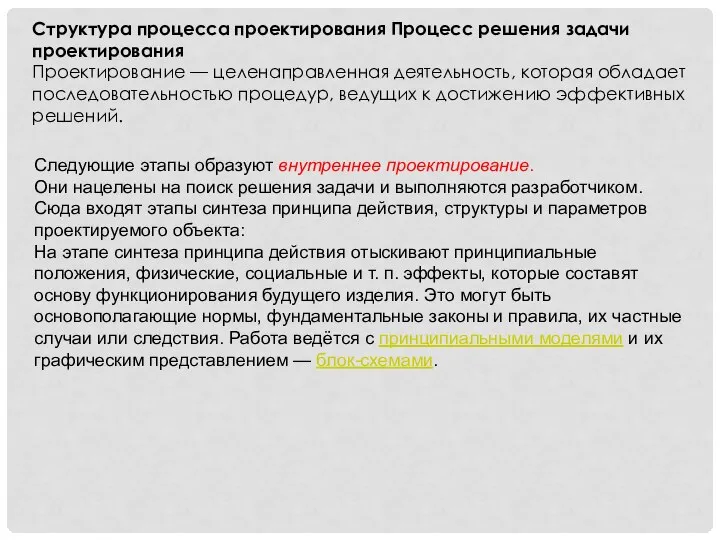 Структура процесса проектирования Процесс решения задачи проектирования
Проектирование — целенаправленная деятельность, которая обладает последовательностью процедур, ведущих к достижению эффективных решений.

Следующие этапы образуют внутреннее проектирование.
Они нацелены на поиск решения задачи и выполняются разработчиком. Сюда входят этапы синтеза принципа действия, структуры и параметров проектируемого объекта:
На этапе синтеза принципа действия отыскивают принципиальные положения, физические, социальные и т. п. эффекты, которые составят основу функционирования будущего изделия. Это могут быть основополагающие нормы, фундаментальные законы и правила, их частные случаи или следствия. Работа ведётся с принципиальными моделями и их графическим представлением — блок-схемами.